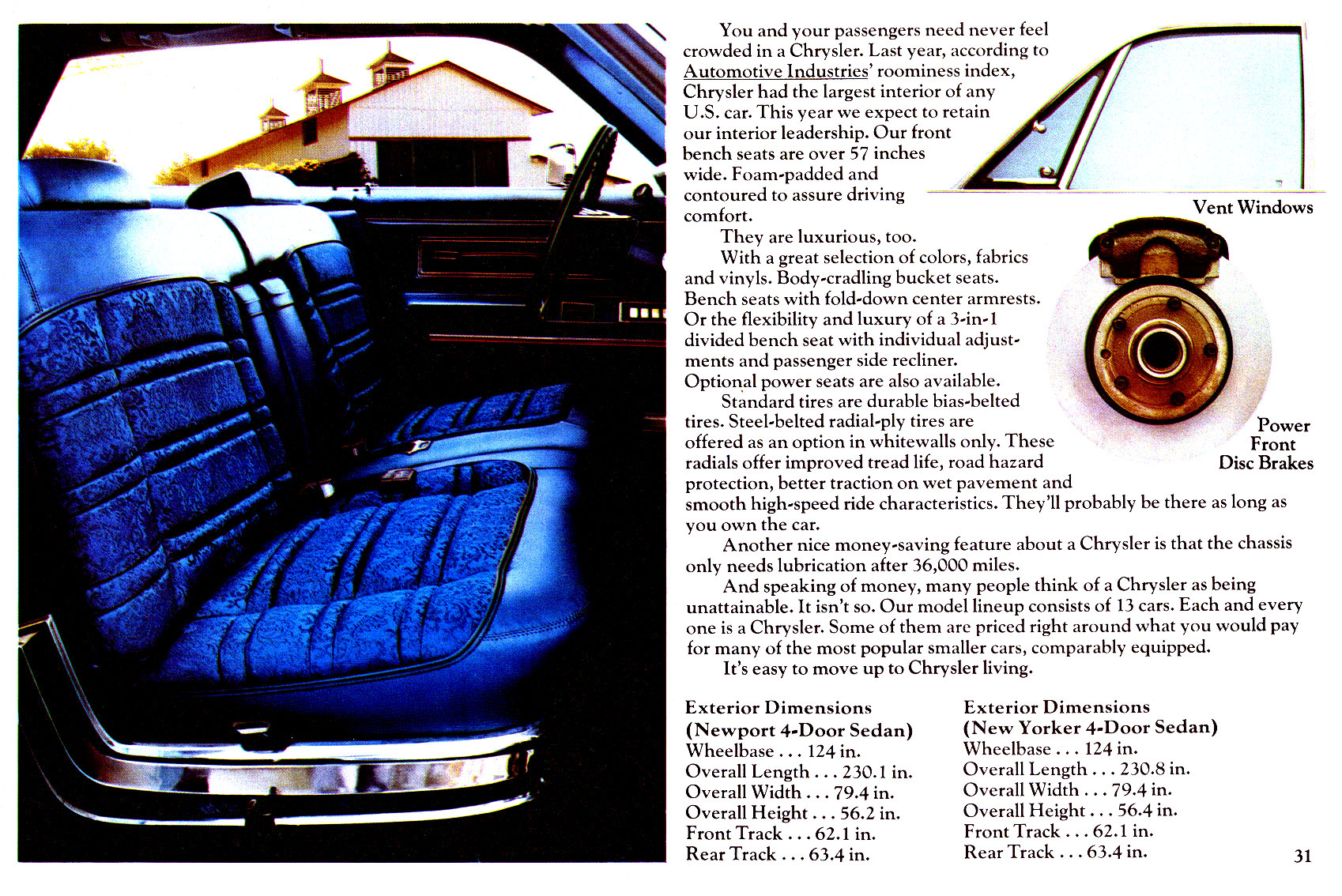 You and your passengers need never feel crowded in a Chrysler. Last year, according to Automotive Industries' roominess index, Chrysler had the largest interior of any U.S. car. This year we expect to retain our interior leadership. Our front bench seats are over 57 inches wide. Foam-padded and contoured to assure driving comfort.

They are luxurious, too.

With a great selection of colors, fabrics and vinyls. Body-cradling bucket seats. Bench seats with fold-down center armrests. Or the flexibility and luxury of a 3-in-1 divided bench seat with individual adjustments and passenger side recliner. Optional power seats are also available.

Standard tires are durable bias-belted tires. Steel-belted radial-ply tires are offered as an option in whitewalls only. These radials offer improved tread life, road hazard protection, better traction on wet pavement and smooth high-speed ride characteristics. They'll probably be there as long as you own the car.

Another nice money-saving feature about a Chrysler is that the chassis only needs lubrication after 36,000 miles.

And speaking of money, many people think of a Chrysler as being unattainable. It isn't so. Our model lineup consists of 13 cars. Each and every one is a Chrysler. Some of them are priced right around what you would pay for many of the most popular smaller cars, comparably equipped.

It's easy to move up to Chrysler living.

Vent Windows

Power Front Disc Brakes

Exterior Dimensions
(Newport 4-Door Sedan)
Wheelbase . . . 124 in.
Overall Length . . . 230.1 in.
Overall Width . . . 79.4 in.
Overall Height . . . 56.2 in.
Front Track . . . 62.1 in.
Rear Track . . . 63.4 in.

Exterior Dimensions
(New Yorker 4-Door Sedan)
Wheelbase . . . 124 in.
Overall Length . . . 230.8 in.
Overall Width . . . 79.4 in.
Overall Height . . . 56.4 in.
Front Track . . . 62.1 in.
Rear Track . . . 63.4 in.

31